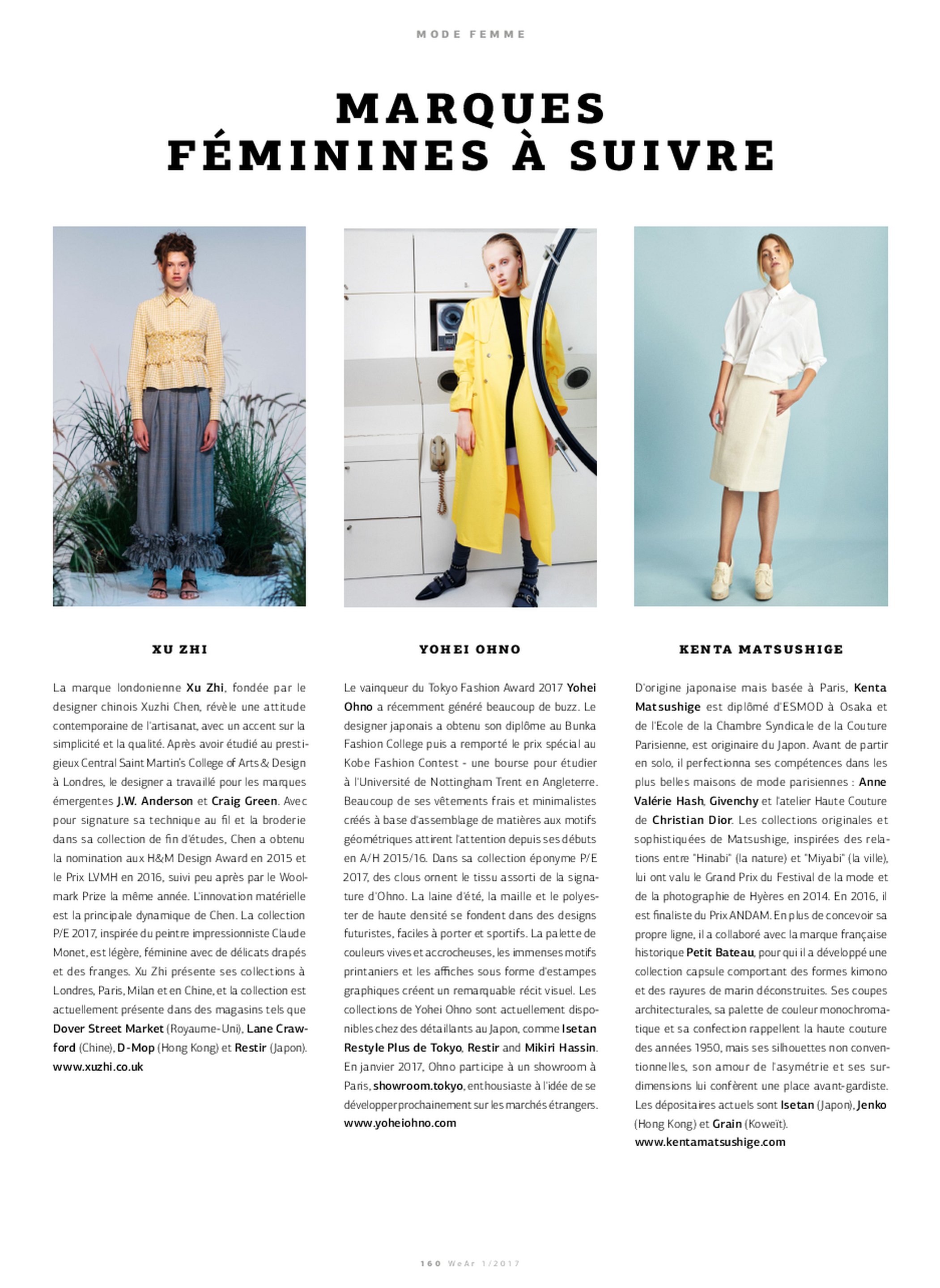 MODE FEMME

MARQUES FÉMININES À SUIVRE

XU ZHI

La marque londonienne Xu Zhi, fondée par le designer chinois Xuzhi Chen, révèle une attitude contemporaine de l'artisanat, avec un accent sur la simplicité et la qualité. Après avoir étudié au prestigieux Central Saint Martin's College of Arts & Design à Londres, le designer a travaillé pour les marques émergentes J.W. Anderson et Craig Green. Avec pour signature sa technique au fil et la broderie dans sa collection de fin d'études, Chen a obtenu la nomination aux H&M Design Award en 2015 et le Prix LVMH en 2016, suivi peu après par le Woolmark Prize la même année. L'innovation matérielle est la principale dynamique de Chen. La collection P/E 2017, inspirée du peintre impressionniste Claude Monet, est légère, féminine avec de délicats drapés et des franges. Xu Zhi présente ses collections à Londres, Paris, Milan et en Chine, et la collection est actuellement présente dans des magasins tels que Dover Street Market (Royaume-Uni), Lane Crawford (Chine), D-Mop (Hong Kong) et Restir (Japon).
www.xuzhi.co.uk

YOHEI OHNO

Le vainqueur du Tokyo Fashion Award 2017 Yohei Ohno a récemment généré beaucoup de buzz. Le designer japonais a obtenu son diplôme au Bunka Fashion College puis a remporté le prix spécial au Kobe Fashion Contest - une bourse pour étudier à l'Université de Nottingham Trent en Angleterre. Beaucoup de ses vêtements frais et minimalistes créés à base d'assemblage de matières aux motifs géométriques attirent l'attention depuis ses débuts en A/H 2015/16. Dans sa collection éponyme P/E 2017, des clous ornent le tissu assorti de la signature d'Ohno. La laine d'été, la maille et le polyester de haute densité se fondent dans des designs futuristes, faciles à porter et sportifs. La palette de couleurs vives et accrocheuses, les immenses motifs printaniers et les affiches sous forme d'estampes graphiques créent un remarquable récit visuel. Les collections de Yohei Ohno sont actuellement disponibles chez des détaillants au Japon, comme Isetan Restyle Plus de Tokyo, Restir and Mikiri Hassin. En janvier 2017, Ohno participe à un showroom à Paris, showroom.tokyo, enthousiaste à l'idée de se développer prochainement sur les marchés étrangers.
www.yoheiohno.com

KENTA MATSUSHIGE

D'origine japonaise mais basée à Paris, Kenta Matsushige est diplômé d'ESMOD à Osaka et de l'Ecole de la Chambre Syndicale de la Couture Parisienne, est originaire du Japon. Avant de partir en solo, il perfectionna ses compétences dans les plus belles maisons de mode parisiennes : Anne Valérie Hash, Givenchy et l'atelier Haute Couture de Christian Dior. Les collections originales et sophistiquées de Matsushige, inspirées des relations entre "Hinabi" (la nature) et "Miyabi" (la ville), lui ont valu le Grand Prix du Festival de la mode et de la photographie de Hyères en 2014. En 2016, il est finaliste du Prix ANDAM. En plus de concevoir sa propre ligne, il a collaboré avec la marque française historique Petit Bateau, pour qui il a développé une collection capsule comportant des formes kimono et des rayures de marin déconstruites. Ses coupes architecturales, sa palette de couleur monochromatique et sa confection rappellent la haute couture des années 1950, mais ses silhouettes non conventionnelles, son amour de l'asymétrie et ses surdimensions lui confèrent une place avant-gardiste. Les dépositaires actuels sont Isetan (Japon), Jenko (Hong Kong) et Grain (Koweït).
www.kentamatsushige.com

160 WeAr 1/2017